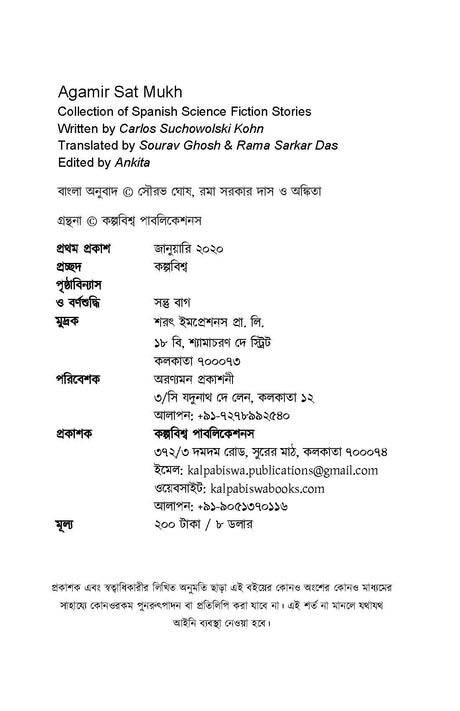 Agamir Sat Mukh
Collection of Spanish Science Fiction Stories
Written by Carlos Suchowolski Kohn
Translated by Sourav Ghosh & Rama Sarkar Das
Edited by Ankita

বাংলা অনুবাদ © সৌরভ ঘোষ, রমা সরকার দাস ও অঙ্কিতা

গ্রন্থনা © কল্পবিশ্ব পাবলিকেশনস

| | |
|---|---|
| প্রথম প্রকাশ | জানুয়ারি ২০২০ |
| প্রচ্ছদ | কল্পবিশ্ব |
| পৃষ্ঠাবিন্যাস ও বর্ণশুদ্ধি | সন্তু বাগ |
| মুদ্রক | শরৎ ইমপ্রেশনস প্রা. লি. ১৮ বি, শ্যামাচরণ দে স্ট্রিট কলকাতা ৭০০০৭৩ |
| পরিবেশক | অরণ্যমন প্রকাশনী ৩/সি যদুনাথ দে লেন, কলকাতা ১২ আলাপন: +৯১-৭২৭৮৯৯২৫৪০ |
| প্রকাশক | কল্পবিশ্ব পাবলিকেশনস ৩৭২/৩ দমদম রোড, সুরের মাঠ, কলকাতা ৭০০০৭৪ ইমেল: kalpabiswa.publications@gmail.com ওয়েবসাইট: kalpabiswabooks.com আলাপন: +৯১-৯০৫১৩৭০১১৬ |
| মূল্য | ২০০ টাকা / ৮ ডলার |

প্রকাশক এবং স্বত্বাধিকারীর লিখিত অনুমতি ছাড়া এই বইয়ের কোনও অংশের কোনও মাধ্যমের সাহায্যে কোনওরকম পুনরুৎপাদন বা প্রতিলিপি করা যাবে না। এই শর্ত না মানলে যথাযথ আইনি ব্যবস্থা নেওয়া হবে।